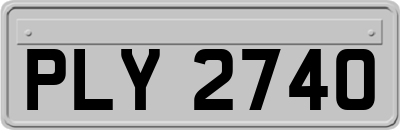 PLY 2740